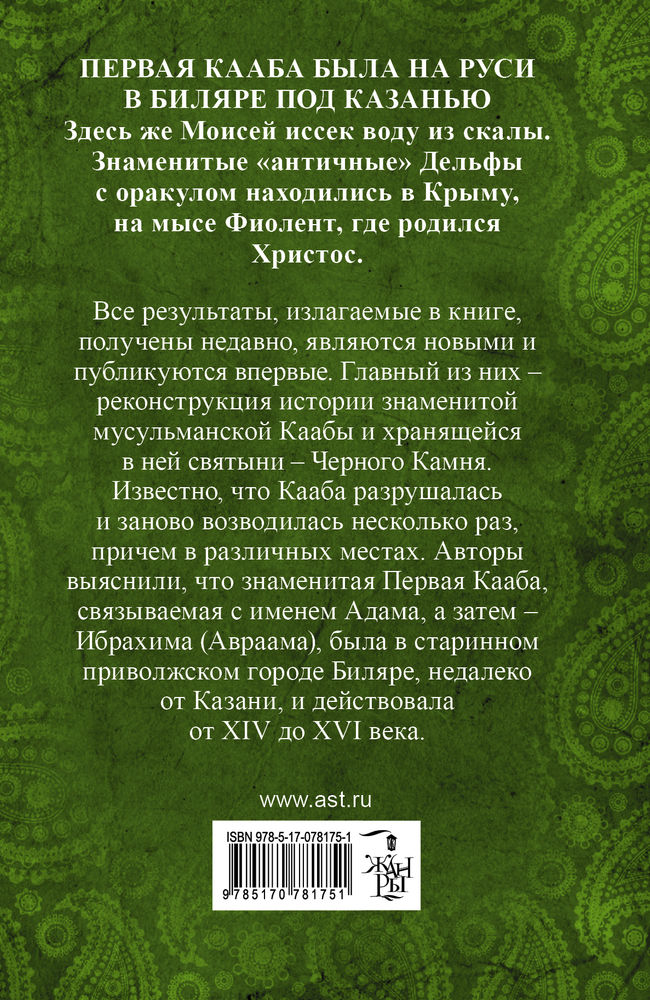 ПЕРВАЯ КААБА БЫЛА НА РУСИ
В БИЛЯРЕ ПОД КАЗАНЬЮ
Здесь же Моисей иссек воду из скалы. Знаменитые «античные» Дельфы с оракулом находились в Крыму, на мысе Фиолент, где родился Христос.

Все результаты, излагаемые в книге, получены недавно, являются новыми и публикуются впервые. Главный из них – реконструкция истории знаменитой мусульманской Каабы и хранящейся в ней святыни – Черного Камня. Известно, что Кааба разрушалась и заново возводилась несколько раз, причем в различных местах. Авторы выяснили, что знаменитая Первая Кааба, связываемая с именем Адама, а затем – Ибрахима (Авраама), была в старинном приволжском городе Биляре, недалеко от Казани, и действовала от XIV до XVI века.

www.ast.ru

ISBN 978-5-17-078175-1
9 785170 781751

ЖАН РЫ